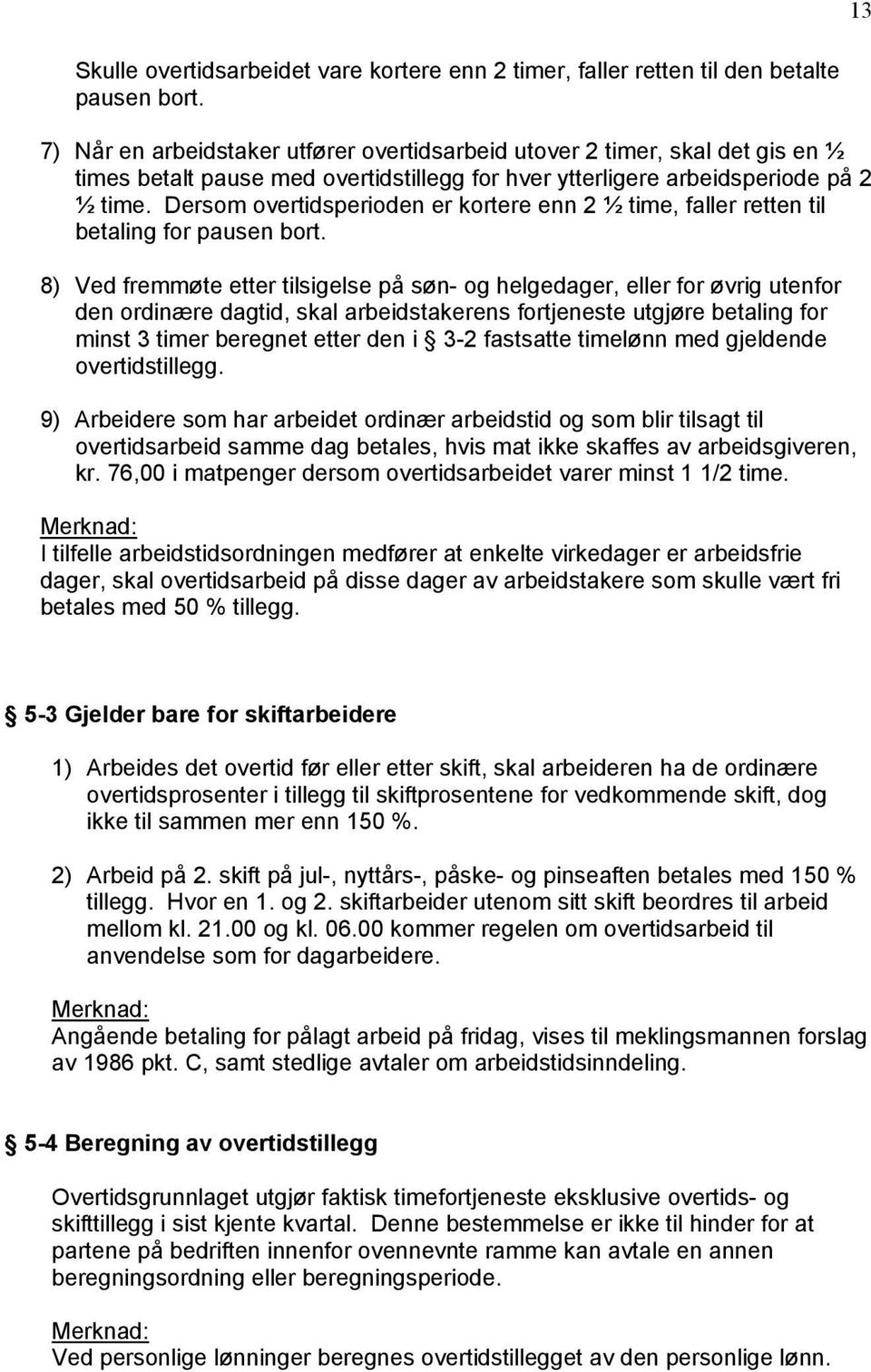 13

Skulle overtidsarbeidet vare kortere enn 2 timer, faller retten til den betalte pausen bort.

7) Når en arbeidstaker utfører overtidsarbeid utover 2 timer, skal det gis en ½ times betalt pause med overtidstillegg for hver ytterligere arbeidsperiode på 2 ½ time. Dersom overtidsperioden er kortere enn 2 ½ time, faller retten til betaling for pausen bort.

8) Ved fremmøte etter tilsigelse på søn- og helgedager, eller for øvrig utenfor den ordinære dagtid, skal arbeidstakerens fortjeneste utgjøre betaling for minst 3 timer beregnet etter den i § 3-2 fastsatte timelønn med gjeldende overtidstillegg.

9) Arbeidere som har arbeidet ordinær arbeidstid og som blir tilsagt til overtidsarbeid samme dag betales, hvis mat ikke skaffes av arbeidsgiveren, kr. 76,00 i matpenger dersom overtidsarbeidet varer minst 1 1/2 time.

Merknad:
I tilfelle arbeidstidsordningen medfører at enkelte virkedager er arbeidsfrie dager, skal overtidsarbeid på disse dager av arbeidstakere som skulle vært fri betales med 50 % tillegg.

§ 5-3 Gjelder bare for skiftarbeidere

1) Arbeides det overtid før eller etter skift, skal arbeideren ha de ordinære overtidsprosenter i tillegg til skiftprosentene for vedkommende skift, dog ikke til sammen mer enn 150 %.

2) Arbeid på 2. skift på jul-, nyttårs-, påske- og pinseaften betales med 150 % tillegg. Hvor en 1. og 2. skiftarbeider utenom sitt skift beordres til arbeid mellom kl. 21.00 og kl. 06.00 kommer regelen om overtidsarbeid til anvendelse som for dagarbeidere.

Merknad:
Angående betaling for pålagt arbeid på fridag, vises til meklingsmannen forslag av 1986 pkt. C, samt stedlige avtaler om arbeidstidsinndeling.

§ 5-4 Beregning av overtidstillegg

Overtidsgrunnlaget utgjør faktisk timefortjeneste eksklusive overtids- og skifttillegg i sist kjente kvartal. Denne bestemmelse er ikke til hinder for at partene på bedriften innenfor ovennevnte ramme kan avtale en annen beregningsordning eller beregningsperiode.

Merknad:
Ved personlige lønninger beregnes overtidstillegget av den personlige lønn.